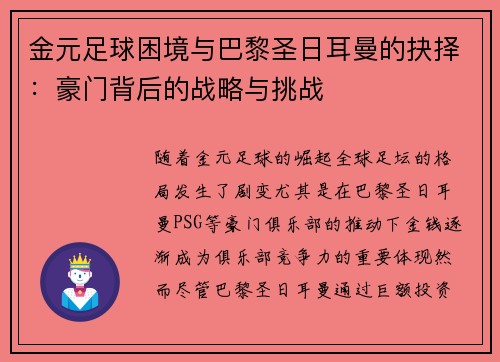 金元足球困境与巴黎圣日耳曼的抉择：豪门背后的战略与挑战

随着金元足球的崛起全球足坛的格局发生了剧变尤其是在巴黎圣日耳曼PSG等豪门俱乐部的推动下金钱逐渐成为俱乐部竞争力的重要体现然而尽管巴黎圣日耳曼通过巨额投资